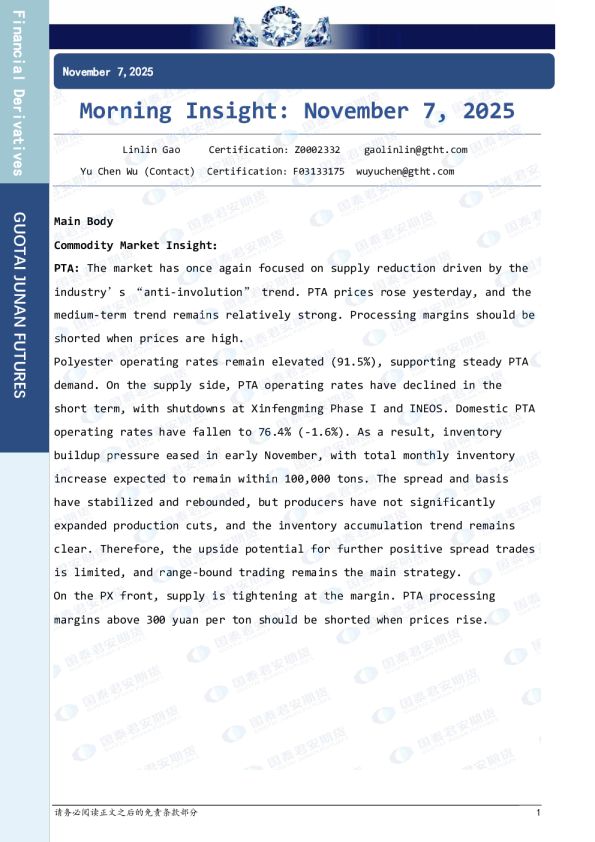 Financial Derivatives

GUOTAI JUNAN FUTURES

November 7,2025

Morning Insight: November 7, 2025

Linlin Gao Certification: Z0002332 gaolinlin@gtht.com
Yu Chen Wu (Contact) Certification: F03133175 wuyuchen@gtht.com

Main Body

Commodity Market Insight:

PTA: The market has once again focused on supply reduction driven by the industry's "anti-involution" trend. PTA prices rose yesterday, and the medium-term trend remains relatively strong. Processing margins should be shorted when prices are high.

Polyester operating rates remain elevated (91.5%), supporting steady PTA demand. On the supply side, PTA operating rates have declined in the short term, with shutdowns at Xinfengming Phase I and INEOS. Domestic PTA operating rates have fallen to 76.4% (-1.6%). As a result, inventory buildup pressure eased in early November, with total monthly inventory increase expected to remain within 100,000 tons. The spread and basis have stabilized and rebounded, but producers have not significantly expanded production cuts, and the inventory accumulation trend remains clear. Therefore, the upside potential for further positive spread trades is limited, and range-bound trading remains the main strategy.

On the PX front, supply is tightening at the margin. PTA processing margins above 300 yuan per ton should be shorted when prices rise.

请务必阅读正文之后的免责条款部分 1

国泰君安期货